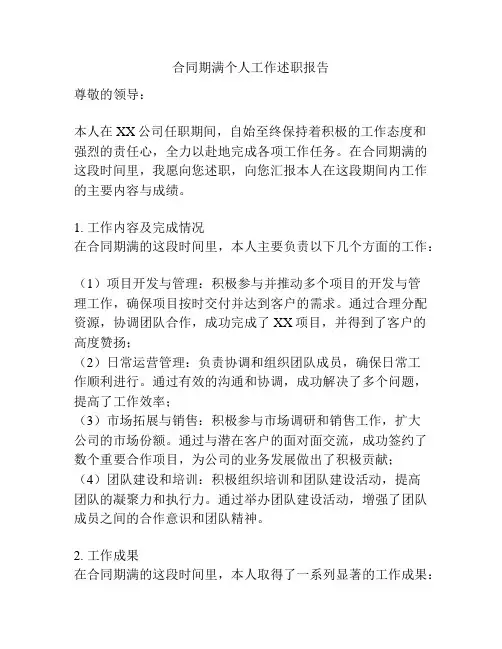 合同期满个人工作述职报告

尊敬的领导：

本人在XX公司任职期间，自始至终保持着积极的工作态度和强烈的责任心，全力以赴地完成各项工作任务。在合同期满的这段时间里，我愿向您述职，向您汇报本人在这段期间内工作的主要内容与成绩。

1. 工作内容及完成情况
在合同期满的这段时间里，本人主要负责以下几个方面的工作：

（1）项目开发与管理：积极参与并推动多个项目的开发与管理工作，确保项目按时交付并达到客户的需求。通过合理分配资源，协调团队合作，成功完成了XX项目，并得到了客户的高度赞扬；
（2）日常运营管理：负责协调和组织团队成员，确保日常工作顺利进行。通过有效的沟通和协调，成功解决了多个问题，提高了工作效率；
（3）市场拓展与销售：积极参与市场调研和销售工作，扩大公司的市场份额。通过与潜在客户的面对面交流，成功签约了数个重要合作项目，为公司的业务发展做出了积极贡献；
（4）团队建设和培训：积极组织培训和团队建设活动，提高团队的凝聚力和执行力。通过举办团队建设活动，增强了团队成员之间的合作意识和团队精神。

2. 工作成果
在合同期满的这段时间里，本人取得了一系列显著的工作成果：